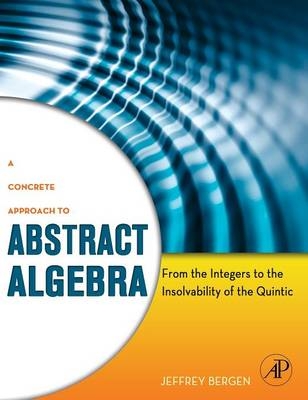 A

CONCRETE

APPROACH TO

ABSTRACT ALGEBRA

From the Integers to the Insolvability of the Quintic

JEFFREY BERGEN

AP